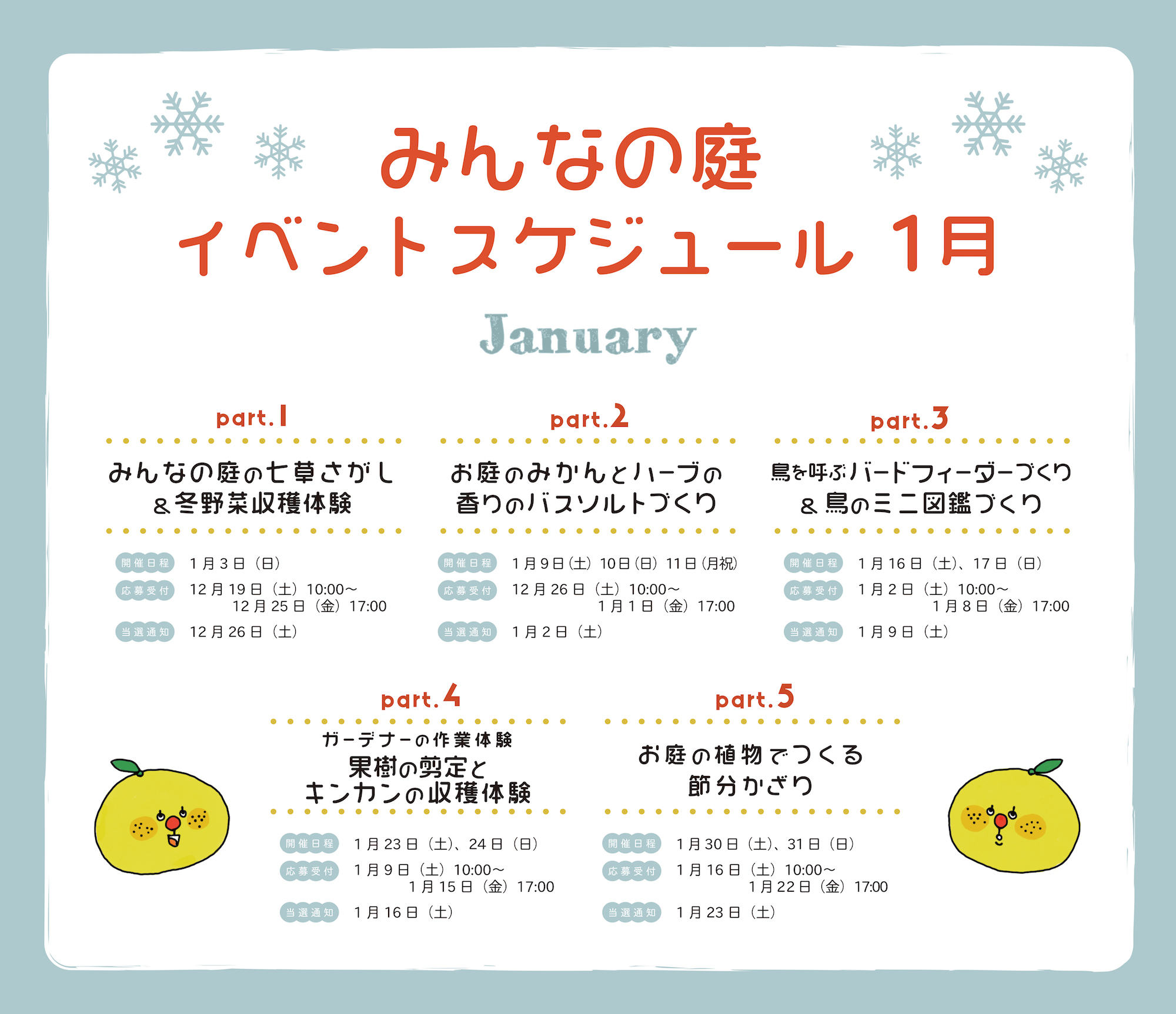 みんなの庭
イベントスケジュール 1月

January

part.1

みんなの庭の七草さがし
＆冬野菜収穫体験

開催日程 1月3日（日）
応募受付 12月19日（土）10:00〜 12月25日（金）17:00
当選通知 12月26日（土）

part.2

お庭のみかんとハーブの
香りのバスソルトづくり

開催日程 1月9日（土）10日（日）11日（月祝）
応募受付 12月26日（土）10:00〜 1月1日（金）17:00
当選通知 1月2日（土）

part.3

鳥を呼ぶバードフィーダーづくり
＆鳥のミニ図鑑づくり

開催日程 1月16日（土）、17日（日）
応募受付 1月2日（土）10:00〜 1月8日（金）17:00
当選通知 1月9日（土）

part.4

ガーデナーの作業体験
果樹の剪定と
キンカンの収穫体験

開催日程 1月23日（土）、24日（日）
応募受付 1月9日（土）10:00〜 1月15日（金）17:00
当選通知 1月16日（土）

part.5

お庭の植物でつくる
節分かざり

開催日程 1月30日（土）、31日（日）
応募受付 1月16日（土）10:00〜 1月22日（金）17:00
当選通知 1月23日（土）